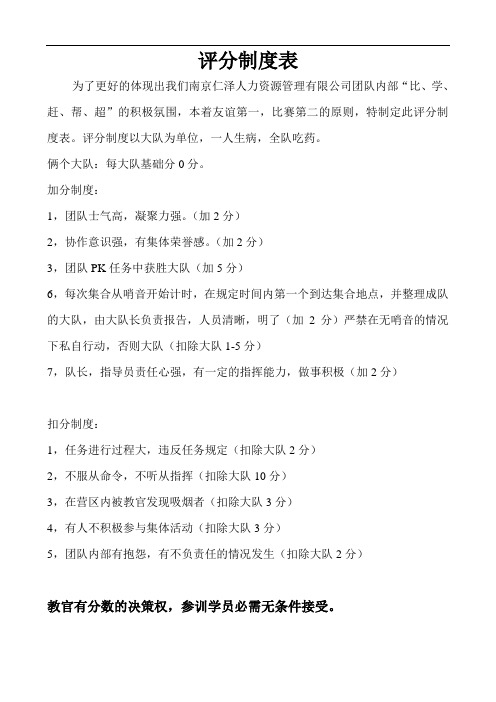 评分制度表

为了更好的体现出我们南京仁泽人力资源管理有限公司团队内部“比、学、赶、帮、超”的积极氛围，本着友谊第一，比赛第二的原则，特制定此评分制度表。评分制度以大队为单位，一人生病，全队吃药。

俩个大队：每大队基础分 0 分。

加分制度：

1，团队士气高，凝聚力强。（加 2 分）

2，协作意识强，有集体荣誉感。（加 2 分）

3，团队 PK 任务中获胜大队（加 5 分）

6，每次集合从哨音开始计时，在规定时间内第一个到达集合地点，并整理成队的大队，由大队长负责报告，人员清晰，明了（加 2 分）严禁在无哨音的情况下私自行动，否则大队（扣除大队 1-5 分）

7，队长，指导员责任心强，有一定的指挥能力，做事积极（加 2 分）

扣分制度：

1，任务进行过程大，违反任务规定（扣除大队 2 分）

2，不服从命令，不听从指挥（扣除大队 10 分）

3，在营区内被教官发现吸烟者（扣除大队 3 分）

4，有人不积极参与集体活动（扣除大队 3 分）

5，团队内部有抱怨，有不负责任的情况发生（扣除大队 2 分）

教官有分数的决策权，参训学员必需无条件接受。